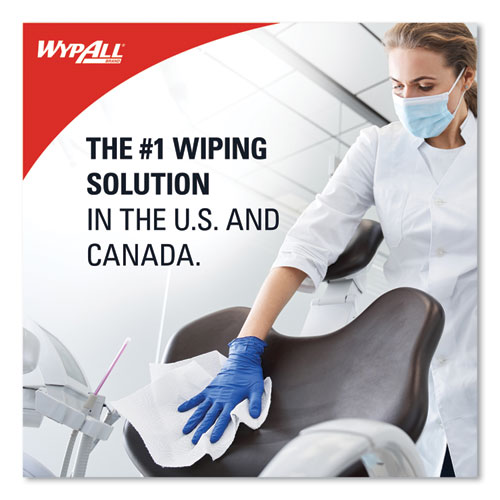 WYPALL
BRAND

THE #1 WIPING SOLUTION IN THE U.S. AND CANADA.